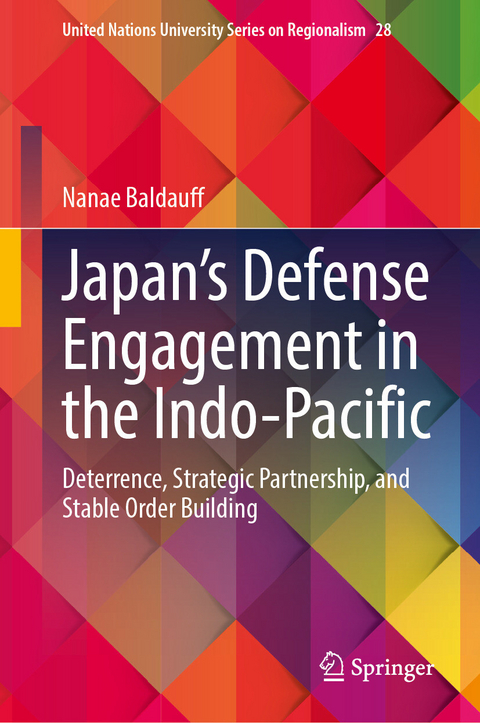 United Nations University Series on Regionalism 28

Nanae Baldauff

Japan's Defense Engagement in the Indo-Pacific

Deterrence, Strategic Partnership, and Stable Order Building

Springer